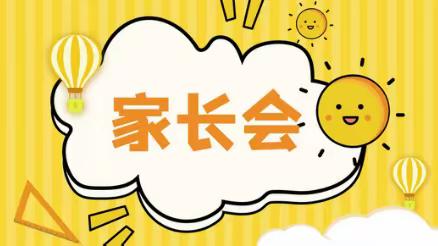 家长会